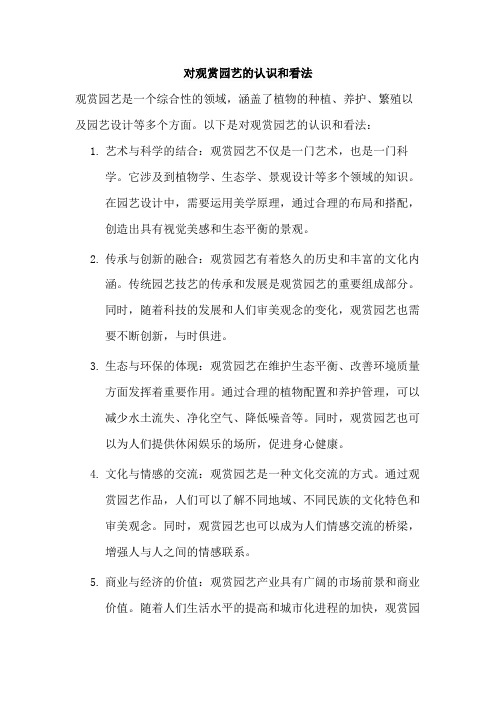 对观赏园艺的认识和看法

观赏园艺是一个综合性的领域，涵盖了植物的种植、养护、繁殖以及园艺设计等多个方面。以下是对观赏园艺的认识和看法：

1. 艺术与科学的结合：观赏园艺不仅是一门艺术，也是一门科学。它涉及到植物学、生态学、景观设计等多个领域的知识。在园艺设计中，需要运用美学原理，通过合理的布局和搭配，创造出具有视觉美感和生态平衡的景观。

2. 传承与创新的融合：观赏园艺有着悠久的历史和丰富的文化内涵。传统园艺技艺的传承和发展是观赏园艺的重要组成部分。同时，随着科技的发展和人们审美观念的变化，观赏园艺也需要不断创新，与时俱进。

3. 生态与环保的体现：观赏园艺在维护生态平衡、改善环境质量方面发挥着重要作用。通过合理的植物配置和养护管理，可以减少水土流失、净化空气、降低噪音等。同时，观赏园艺也可以为人们提供休闲娱乐的场所，促进身心健康。

4. 文化与情感的交流：观赏园艺是一种文化交流的方式。通过观赏园艺作品，人们可以了解不同地域、不同民族的文化特色和审美观念。同时，观赏园艺也可以成为人们情感交流的桥梁，增强人与人之间的情感联系。

5. 商业与经济的价值：观赏园艺产业具有广阔的市场前景和商业价值。随着人们生活水平的提高和城市化进程的加快，观赏园